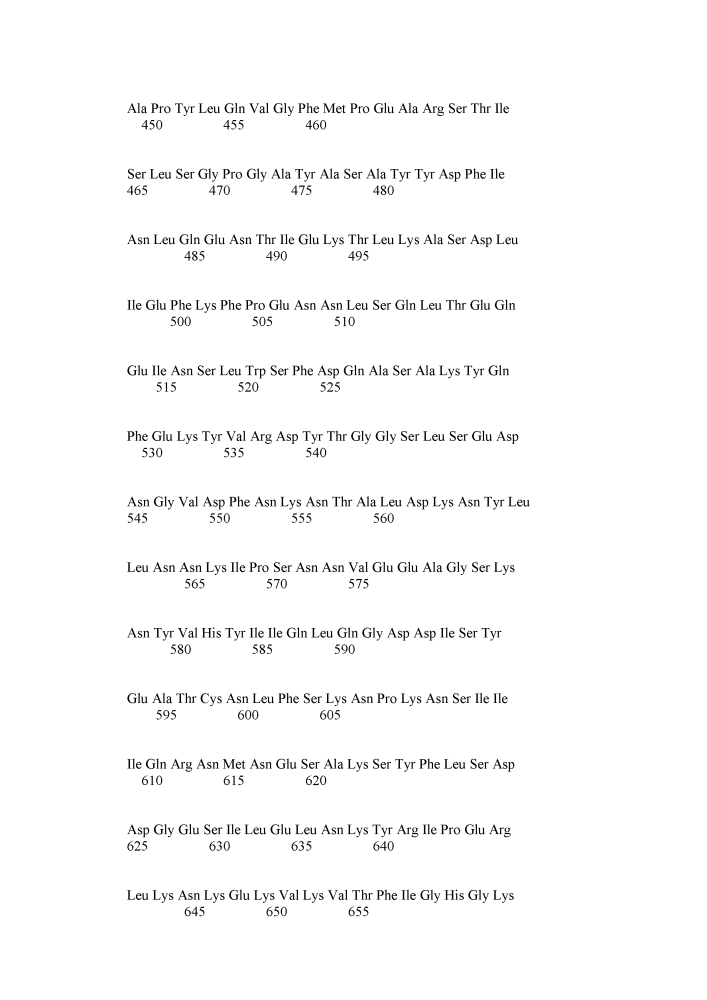 Ala Pro Tyr Leu Gln Val Gly Phe Met Pro Glu Ala Arg Ser Thr Ile
450 455 460

Ser Leu Ser Gly Pro Gly Ala Tyr Ala Ser Ala Tyr Tyr Asp Phe Ile
465 470 475 480

Asn Leu Gln Glu Asn Thr Ile Glu Lys Thr Leu Lys Ala Ser Asp Leu
485 490 495

Ile Glu Phe Lys Phe Pro Glu Asn Asn Leu Ser Gln Leu Thr Glu Gln
500 505 510

Glu Ile Asn Ser Leu Trp Ser Phe Asp Gln Ala Ser Ala Lys Tyr Gln
515 520 525

Phe Glu Lys Tyr Val Arg Asp Tyr Thr Gly Gly Ser Leu Ser Glu Asp
530 535 540

Asn Gly Val Asp Phe Asn Lys Asn Thr Ala Leu Asp Lys Asn Tyr Leu
545 550 555 560

Leu Asn Asn Lys Ile Pro Ser Asn Asn Val Glu Glu Ala Gly Ser Lys
565 570 575

Asn Tyr Val His Tyr Ile Ile Gln Leu Gln Gly Asp Asp Ile Ser Tyr
580 585 590

Glu Ala Thr Cys Asn Leu Phe Ser Lys Asn Pro Lys Asn Ser Ile Ile
595 600 605

Ile Gln Arg Asn Met Asn Glu Ser Ala Lys Ser Tyr Phe Leu Ser Asp
610 615 620

Asp Gly Glu Ser Ile Leu Glu Leu Asn Lys Tyr Arg Ile Pro Glu Arg
625 630 635 640

Leu Lys Asn Lys Glu Lys Val Lys Val Thr Phe Ile Gly His Gly Lys
645 650 655